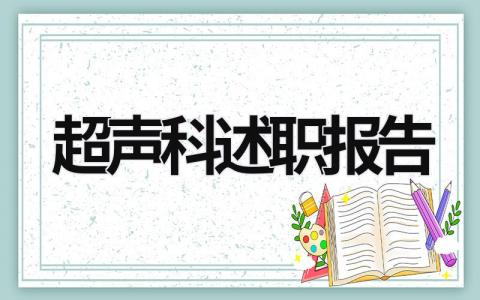 超声科述职报告